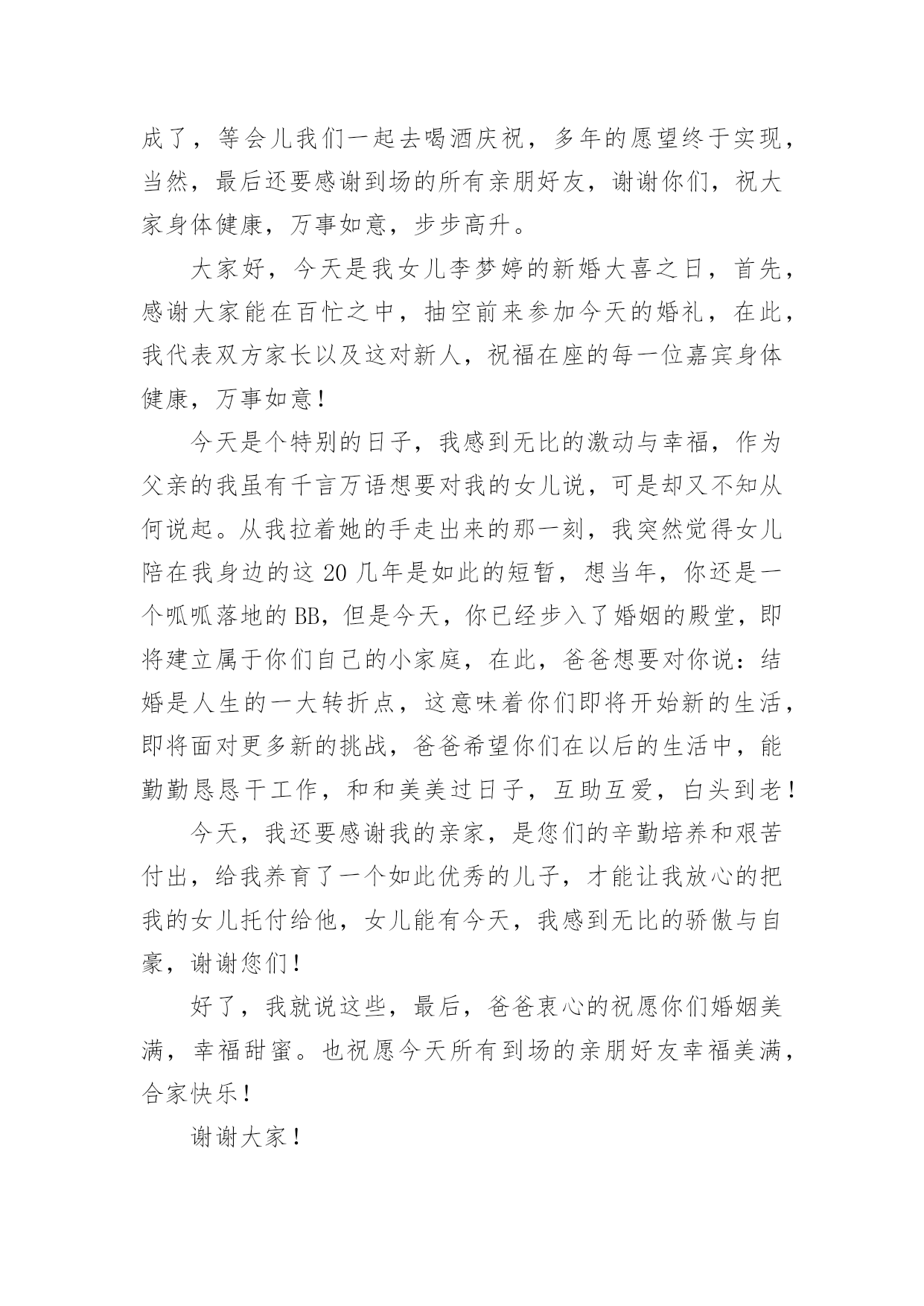 成了，等会儿我们一起去喝酒庆祝，多年的愿望终于实现，当然，最后还要感谢到场的所有亲朋好友，谢谢你们，祝大家身体健康，万事如意，步步高升。

大家好，今天是我女儿李梦婷的新婚大喜之日，首先，感谢大家能在百忙之中，抽空前来参加今天的婚礼，在此，我代表双方家长以及这对新人，祝福在座的每一位嘉宾身体健康，万事如意！

今天是个特别的日子，我感到无比的激动与幸福，作为父亲的我虽有千言万语想要对我的女儿说，可是却又不知从何说起。从我拉着她的手走出来的那一刻，我突然觉得女儿陪在我身边的这 20 几年是如此的短暂，想当年，你还是一个呱呱落地的 BB，但是今天，你已经步入了婚姻的殿堂，即将建立属于你们自己的小家庭，在此，爸爸想要对你说：结婚是人生的一大转折点，这意味着你们即将开始新的生活，即将面对更多新的挑战，爸爸希望你们在以后的生活中，能勤勤恳恳干工作，和和美美过日子，互助互爱，白头到老！

今天，我还要感谢我的亲家，是您们的辛勤培养和艰苦付出，给我养育了一个如此优秀的儿子，才能让我放心的把我的女儿托付给他，女儿能有今天，我感到无比的骄傲与自豪，谢谢您们！

好了，我就说这些，最后，爸爸衷心的祝愿你们婚姻美满，幸福甜蜜。也祝愿今天所有到场的亲朋好友幸福美满，合家快乐！

谢谢大家！